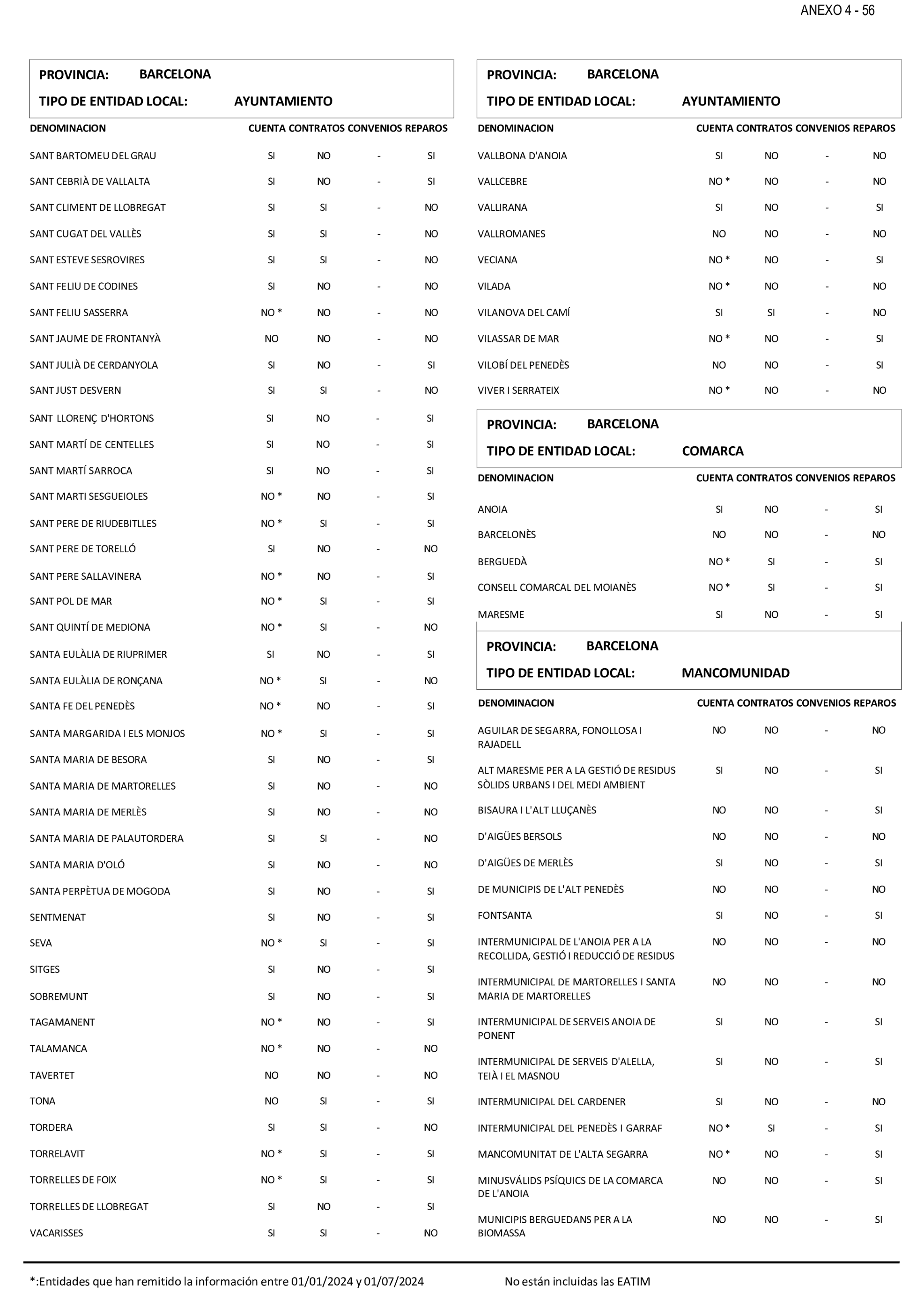 ANEXO 4 - 56

PROVINCIA: BARCELONA
TIPO DE ENTIDAD LOCAL: AYUNTAMIENTO

| DENOMINACION | CUENTA | CONTRATOS | CONVENIOS | REPAROS |
|---|---|---|---|---|
| SANT BARTOMEU DEL GRAU | SI | NO | - | SI |
| SANT CEBRIÀ DE VALLALTA | SI | NO | - | SI |
| SANT CLIMENT DE LLOBREGAT | SI | SI | - | NO |
| SANT CUGAT DEL VALLÈS | SI | SI | - | NO |
| SANT ESTEVE SESROVIRES | SI | SI | - | NO |
| SANT FELIU DE CODINES | SI | NO | - | NO |
| SANT FELIU SASSERRA | NO * | NO | - | NO |
| SANT JAUME DE FRONTANYÀ | NO | NO | - | NO |
| SANT JULIÀ DE CERDANYOLA | SI | NO | - | SI |
| SANT JUST DESVERN | SI | SI | - | NO |
| SANT LLORENÇ D'HORTONS | SI | NO | - | SI |
| SANT MARTÍ DE CENTELLES | SI | NO | - | SI |
| SANT MARTÍ SARROCA | SI | NO | - | SI |
| SANT MARTÍ SESGUEIOLES | NO * | NO | - | SI |
| SANT PERE DE RIUDEBITLLES | NO * | SI | - | SI |
| SANT PERE DE TORELLÓ | SI | NO | - | NO |
| SANT PERE SALLAVINERA | NO * | NO | - | SI |
| SANT POL DE MAR | NO * | SI | - | SI |
| SANT QUINTÍ DE MEDIONA | NO * | SI | - | NO |
| SANTA EULÀLIA DE RIUPRIMER | SI | NO | - | SI |
| SANTA EULÀLIA DE RONÇANA | NO * | SI | - | NO |
| SANTA FE DEL PENEDÈS | NO * | NO | - | SI |
| SANTA MARGARIDA I ELS MONJOS | NO * | SI | - | SI |
| SANTA MARIA DE BESORA | SI | NO | - | SI |
| SANTA MARIA DE MARTORELLES | SI | NO | - | NO |
| SANTA MARIA DE MERLÈS | SI | NO | - | NO |
| SANTA MARIA DE PALAUTORDERA | SI | SI | - | NO |
| SANTA MARIA D'OLÓ | SI | NO | - | NO |
| SANTA PERPÈTUA DE MOGODA | SI | NO | - | SI |
| SENTMENAT | SI | NO | - | SI |
| SEVA | NO * | SI | - | SI |
| SITGES | SI | NO | - | SI |
| SOBREMUNT | SI | NO | - | SI |
| TAGAMANENT | NO * | NO | - | SI |
| TALAMANCA | NO * | NO | - | NO |
| TAVERTET | NO | NO | - | NO |
| TONA | NO | SI | - | SI |
| TORDERA | SI | SI | - | NO |
| TORRELAVIT | NO * | SI | - | SI |
| TORRELLES DE FOIX | NO * | SI | - | SI |
| TORRELLES DE LLOBREGAT | SI | NO | - | SI |
| VACARISSES | SI | SI | - | NO |

PROVINCIA: BARCELONA
TIPO DE ENTIDAD LOCAL: AYUNTAMIENTO

| DENOMINACION | CUENTA | CONTRATOS | CONVENIOS | REPAROS |
|---|---|---|---|---|
| VALLBONA D'ANOIA | SI | NO | - | NO |
| VALLCEBRE | NO * | NO | - | NO |
| VALLIRANA | SI | NO | - | SI |
| VALLROMANES | NO | NO | - | NO |
| VECIANA | NO * | NO | - | SI |
| VILADA | NO * | NO | - | NO |
| VILANOVA DEL CAMÍ | SI | SI | - | NO |
| VILASSAR DE MAR | NO * | NO | - | SI |
| VILOBÍ DEL PENEDÈS | NO | NO | - | SI |
| VIVER I SERRATEIX | NO * | NO | - | NO |

PROVINCIA: BARCELONA
TIPO DE ENTIDAD LOCAL: COMARCA

| DENOMINACION | CUENTA | CONTRATOS | CONVENIOS | REPAROS |
|---|---|---|---|---|
| ANOIA | SI | NO | - | SI |
| BARCELONÈS | NO | NO | - | NO |
| BERGUEDÀ | NO * | SI | - | SI |
| CONSELL COMARCAL DEL MOIANÈS | NO * | SI | - | SI |
| MARESME | SI | NO | - | SI |

PROVINCIA: BARCELONA
TIPO DE ENTIDAD LOCAL: MANCOMUNIDAD

| DENOMINACION | CUENTA | CONTRATOS | CONVENIOS | REPAROS |
|---|---|---|---|---|
| AGUILAR DE SEGARRA, FONOLLOSA I RAJADELL | NO | NO | - | NO |
| ALT MARESME PER A LA GESTIÓ DE RESIDUS SÒLIDS URBANS I DEL MEDI AMBIENT | SI | NO | - | SI |
| BISAURA I L'ALT LLUÇANÈS | NO | NO | - | SI |
| D'AIGÜES BERSOLS | NO | NO | - | NO |
| D'AIGÜES DE MERLÈS | SI | NO | - | SI |
| DE MUNICIPIS DE L'ALT PENEDÈS | NO | NO | - | NO |
| FONTSANTA | SI | NO | - | SI |
| INTERMUNICIPAL DE L'ANOIA PER A LA RECOLLIDA, GESTIÓ I REDUCCIÓ DE RESIDUS | NO | NO | - | NO |
| INTERMUNICIPAL DE MARTORELLES I SANTA MARIA DE MARTORELLES | NO | NO | - | NO |
| INTERMUNICIPAL DE SERVEIS ANOIA DE PONENT | SI | NO | - | SI |
| INTERMUNICIPAL DE SERVEIS D'ALELLA, TEIÀ I EL MASNOU | SI | NO | - | SI |
| INTERMUNICIPAL DEL CARDENER | SI | NO | - | NO |
| INTERMUNICIPAL DEL PENEDÈS I GARRAF | NO * | SI | - | SI |
| MANCOMUNITAT DE L'ALTA SEGARRA | NO * | NO | - | SI |
| MINUSVÁLIDS PSÍQUICS DE LA COMARCA DE L'ANOIA | NO | NO | - | SI |
| MUNICIPIS BERGUEDANS PER A LA BIOMASSA | NO | NO | - | SI |

*:Entidades que han remitido la información entre 01/01/2024 y 01/07/2024 No están incluidas las EATIM